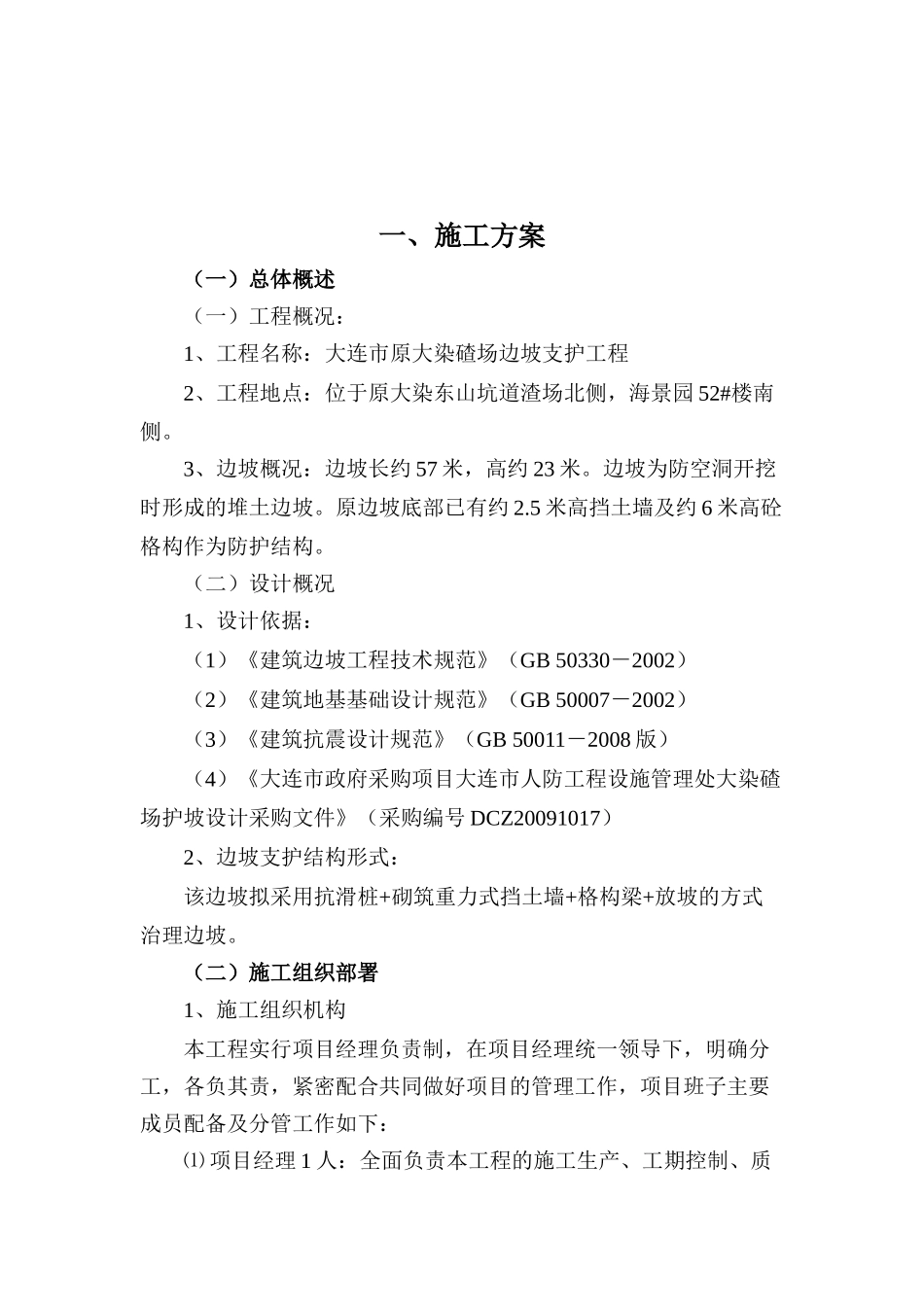 一、施工方案

（一）总体概述

（一）工程概况：

1、工程名称：大连市原大染碴场边坡支护工程

2、工程地点：位于原大染东山坑道渣场北侧，海景园52#楼南侧。

3、边坡概况：边坡长约57米，高约23米。边坡为防空洞开挖时形成的堆土边坡。原边坡底部已有约2.5米高挡土墙及约6米高砼格构作为防护结构。

（二）设计概况

1、设计依据：

（1）《建筑边坡工程技术规范》（GB 50330－2002）

（2）《建筑地基基础设计规范》（GB 50007－2002）

（3）《建筑抗震设计规范》（GB 50011－2008版）

（4）《大连市政府采购项目大连市人防工程设施管理处大染碴场护坡设计采购文件》（采购编号DCZ20091017）

2、边坡支护结构形式：

该边坡拟采用抗滑桩+砌筑重力式挡土墙+格构梁+放坡的方式治理边坡。

（二）施工组织部署

1、施工组织机构

本工程实行项目经理负责制，在项目经理统一领导下，明确分工，各负其责，紧密配合共同做好项目的管理工作，项目班子主要成员配备及分管工作如下：

⑴项目经理1人：全面负责本工程的施工生产、工期控制、质